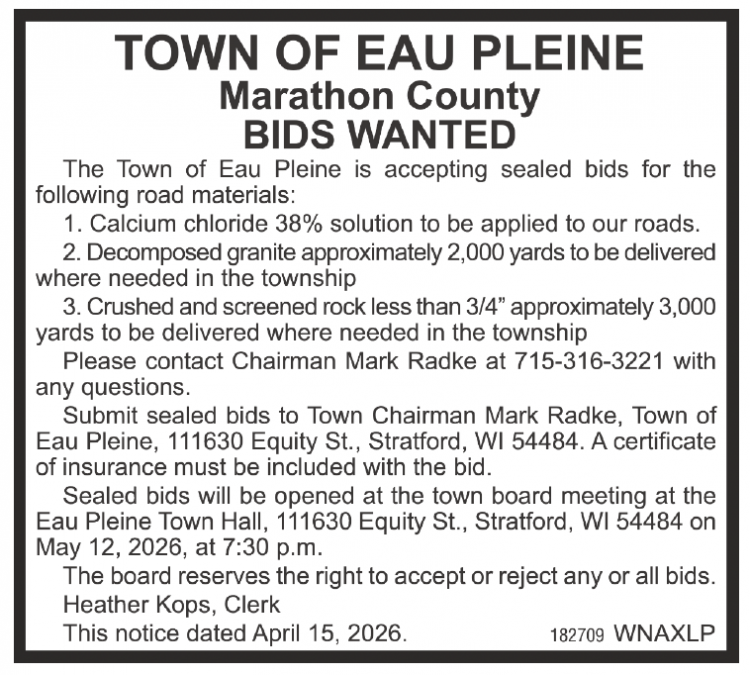 TOWN OF EAU PLEINE
Marathon County
BIDS WANTED

The Town of Eau Pleine is accepting sealed bids for the following road materials:

1. Calcium chloride 38% solution to be applied to our roads.

2. Decomposed granite approximately 2,000 yards to be delivered where needed in the township

3. Crushed and screened rock less than 3/4” approximately 3,000 yards to be delivered where needed in the township

Please contact Chairman Mark Radke at 715-316-3221 with any questions.

Submit sealed bids to Town Chairman Mark Radke, Town of Eau Pleine, 111630 Equity St., Stratford, WI 54484. A certificate of insurance must be included with the bid.

Sealed bids will be opened at the town board meeting at the Eau Pleine Town Hall, 111630 Equity St., Stratford, WI 54484 on May 12, 2026, at 7:30 p.m.

The board reserves the right to accept or reject any or all bids.

Heather Kops, Clerk

This notice dated April 15, 2026. 182709 WNAXLP